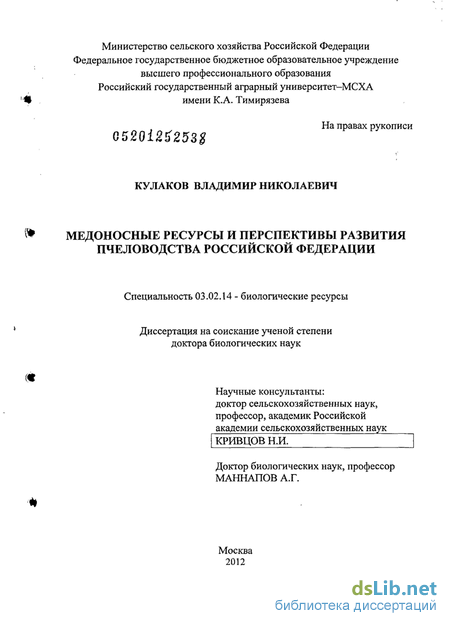 Министерство сельского хозяйства Российской Федерации
Федеральное государственное бюджетное образовательное учреждение
высшего профессионального образования
Российский государственный аграрный университет–МСХА
имени К.А. Тимирязева

На правах рукописи

05201252538

КУЛАКОВ ВЛАДИМИР НИКОЛАЕВИЧ

МЕДОНОСНЫЕ РЕСУРСЫ И ПЕРСПЕКТИВЫ РАЗВИТИЯ ПЧЕЛОВОДСТВА РОССИЙСКОЙ ФЕДЕРАЦИИ

Специальность 03.02.14 - биологические ресурсы

Диссертация на соискание ученой степени
доктора биологических наук

Научные консультанты:
доктор сельскохозяйственных наук,
профессор, академик Российской
академии сельскохозяйственных наук
КРИВЦОВ Н.И.

Доктор биологических наук, профессор
МАННАПОВ А.Г.

Москва
2012

dsLib.net
библиотека диссертаций